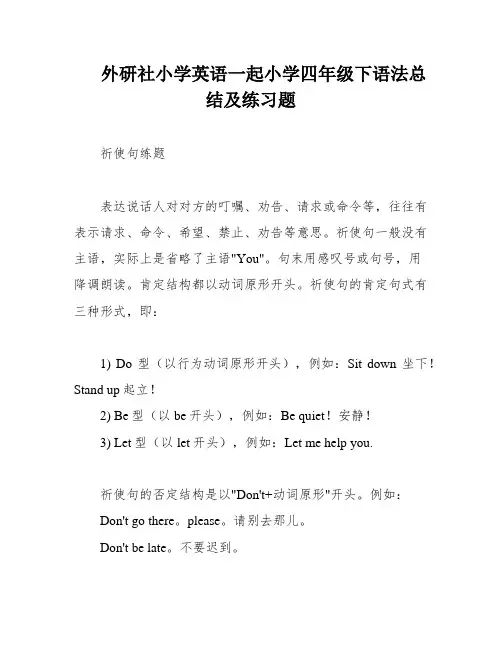 外研社小学英语一起小学四年级下语法总结及练习题

祈使句练题

表达说话人对对方的叮嘱、劝告、请求或命令等，往往有表示请求、命令、希望、禁止、劝告等意思。祈使句一般没有主语，实际上是省略了主语"You"。句末用感叹号或句号，用降调朗读。肯定结构都以动词原形开头。祈使句的肯定句式有三种形式，即：

1) Do 型（以行为动词原形开头），例如：Sit down 坐下！Stand up 起立！

2) Be 型（以 be 开头），例如：Be quiet！安静！

3) Let 型（以 let 开头），例如：Let me help you.

祈使句的否定结构是以"Don't+动词原形"开头。例如：

Don't go there。please。请别去那儿。

Don't be late。不要迟到。